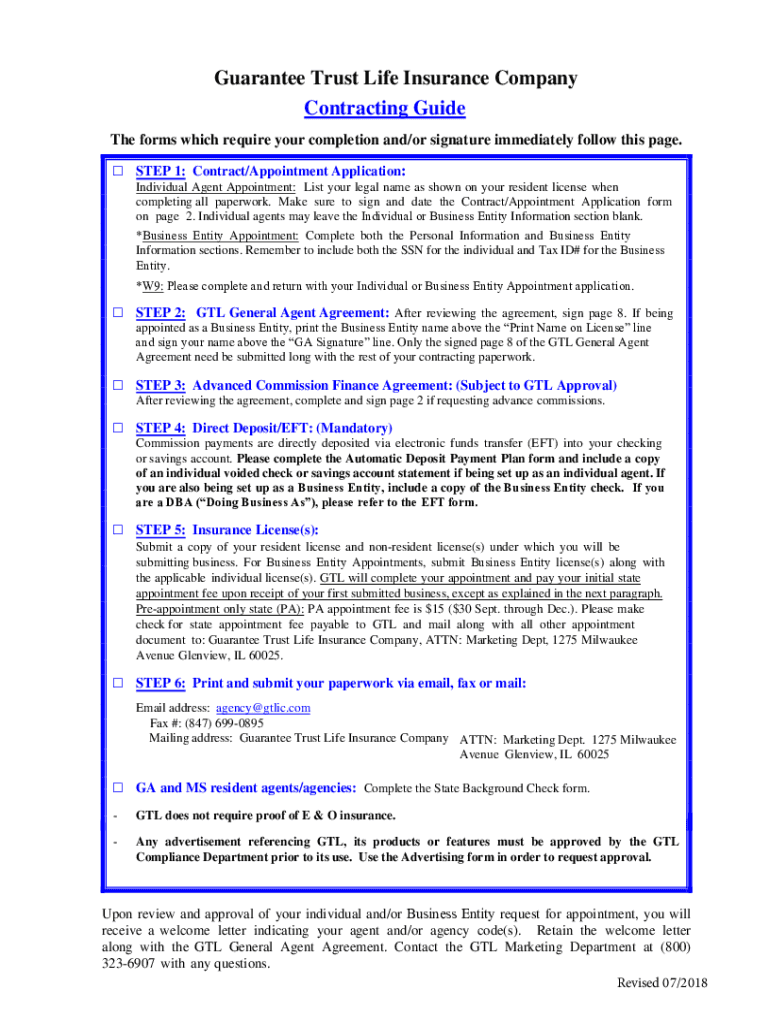 Guarantee Trust Life Insurance Company
Contracting Guide

The forms which require your completion and/or signature immediately follow this page.

☐ STEP 1: Contract/Appointment Application:
Individual Agent Appointment: List your legal name as shown on your resident license when completing all paperwork. Make sure to sign and date the Contract/Appointment Application form on page 2. Individual agents may leave the Individual or Business Entity Information section blank.

*Business Entity Appointment: Complete both the Personal Information and Business Entity Information sections. Remember to include both the SSN for the individual and Tax ID# for the Business Entity.

*W9: Please complete and return with your Individual or Business Entity Appointment application.

☐ STEP 2: GTL General Agent Agreement: After reviewing the agreement, sign page 8. If being appointed as a Business Entity, print the Business Entity name above the "Print Name on License" line and sign your name above the "GA Signature" line. Only the signed page 8 of the GTL General Agent Agreement need be submitted long with the rest of your contracting paperwork.

☐ STEP 3: Advanced Commission Finance Agreement: (Subject to GTL Approval)
After reviewing the agreement, complete and sign page 2 if requesting advance commissions.

☐ STEP 4: Direct Deposit/EFT: (Mandatory)
Commission payments are directly deposited via electronic funds transfer (EFT) into your checking or savings account. Please complete the Automatic Deposit Payment Plan form and include a copy of an individual voided check or savings account statement if being set up as an individual agent. If you are also being set up as a Business Entity, include a copy of the Business Entity check. If you are a DBA ("Doing Business As"), please refer to the EFT form.

☐ STEP 5: Insurance License(s):
Submit a copy of your resident license and non-resident license(s) under which you will be submitting business. For Business Entity Appointments, submit Business Entity license(s) along with the applicable individual license(s). GTL will complete your appointment and pay your initial state appointment fee upon receipt of your first submitted business, except as explained in the next paragraph. Pre-appointment only state (PA): PA appointment fee is $15 ($30 Sept. through Dec.). Please make check for state appointment fee payable to GTL and mail along with all other appointment document to: Guarantee Trust Life Insurance Company, ATTN: Marketing Dept, 1275 Milwaukee Avenue Glenview, IL 60025.

☐ STEP 6: Print and submit your paperwork via email, fax or mail:
Email address: agency@gtlic.com
Fax #: (847) 699-0895
Mailing address: Guarantee Trust Life Insurance Company ATTN: Marketing Dept. 1275 Milwaukee Avenue Glenview, IL 60025

☐ GA and MS resident agents/agencies: Complete the State Background Check form.

- GTL does not require proof of E & O insurance.

- Any advertisement referencing GTL, its products or features must be approved by the GTL Compliance Department prior to its use. Use the Advertising form in order to request approval.

Upon review and approval of your individual and/or Business Entity request for appointment, you will receive a welcome letter indicating your agent and/or agency code(s). Retain the welcome letter along with the GTL General Agent Agreement. Contact the GTL Marketing Department at (800) 323-6907 with any questions.

Revised 07/2018